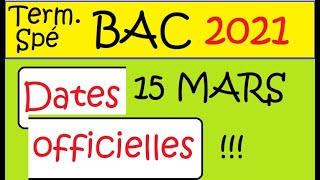 Term. Spé BAC 2021

Dates 15 MARS

officielles !!!